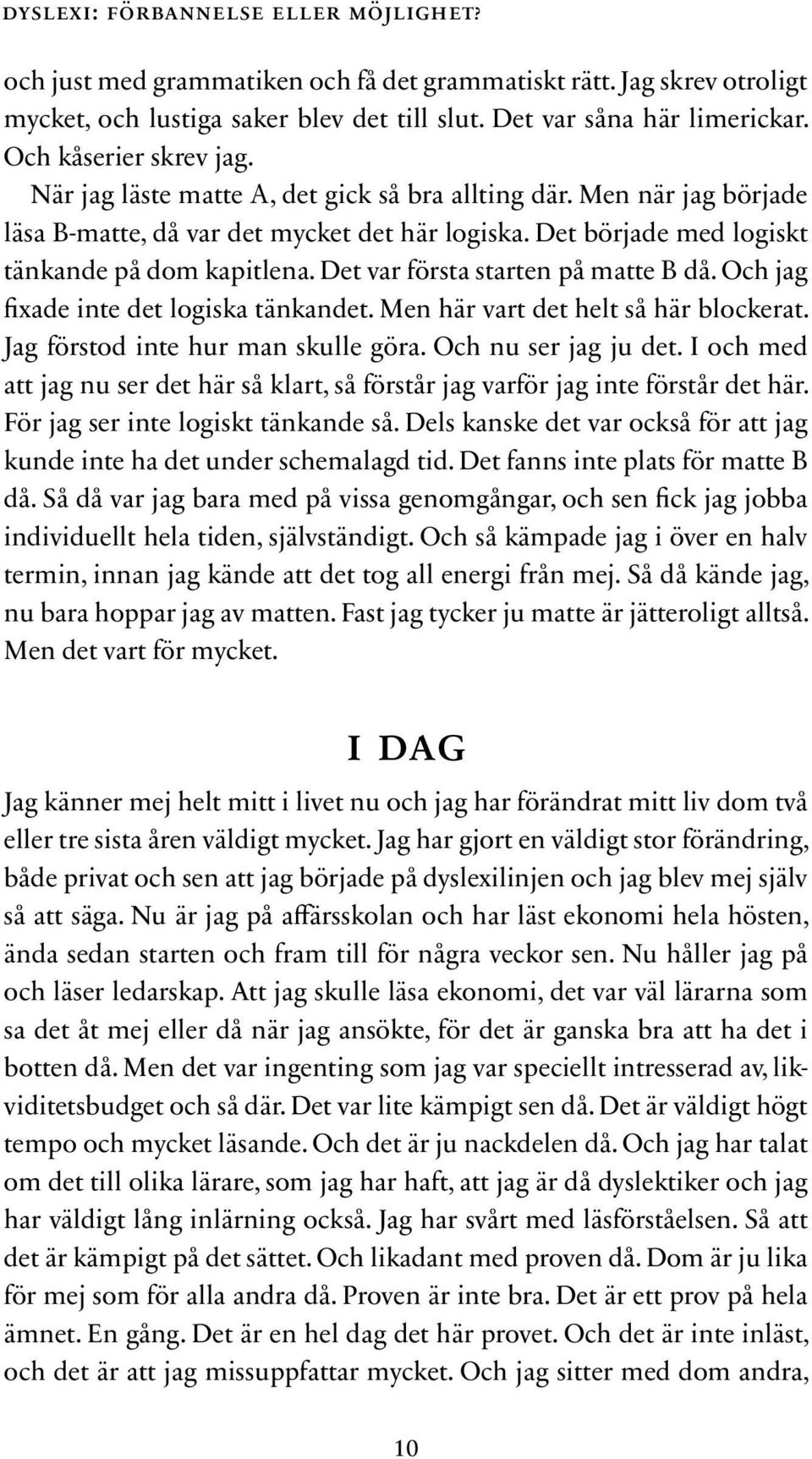 DYSLEXI: FÖRBANNELSE ELLER MÖJLIGHET?

och just med grammatiken och få det grammatiskt rätt. Jag skrev otroligt mycket, och lustiga saker blev det till slut. Det var såna här limerickar. Och kåserier skrev jag.

När jag läste matte A, det gick så bra allting där. Men när jag började läsa B-matte, då var det mycket det här logiska. Det började med logiskt tänkande på dom kapitlena. Det var första starten på matte B då. Och jag fixade inte det logiska tänkandet. Men här vart det helt så här blockerat. Jag förstod inte hur man skulle göra. Och nu ser jag ju det. I och med att jag nu ser det här så klart, så förstår jag varför jag inte förstår det här. För jag ser inte logiskt tänkande så. Dels kanske det var också för att jag kunde inte ha det under schemalagd tid. Det fanns inte plats för matte B då. Så då var jag bara med på vissa genomgångar, och sen fick jag jobba individuellt hela tiden, självständigt. Och så kämpade jag i över en halv termin, innan jag kände att det tog all energi från mej. Så då kände jag, nu bara hoppar jag av matten. Fast jag tycker ju matte är jätteroligt alltså. Men det vart för mycket.

I DAG

Jag känner mej helt mitt i livet nu och jag har förändrat mitt liv dom två eller tre sista åren väldigt mycket. Jag har gjort en väldigt stor förändring, både privat och sen att jag började på dyslexilinjen och jag blev mej själv så att säga. Nu är jag på affärsskolan och har läst ekonomi hela hösten, ända sedan starten och fram till för några veckor sen. Nu håller jag på och läser ledarskap. Att jag skulle läsa ekonomi, det var väl lärarna som sa det åt mej eller då när jag ansökte, för det är ganska bra att ha det i botten då. Men det var ingenting som jag var speciellt intresserad av, likviditetsbudget och så där. Det var lite kämpigt sen då. Det är väldigt högt tempo och mycket läsande. Och det är ju nackdelen då. Och jag har talat om det till olika lärare, som jag har haft, att jag är då dyslektiker och jag har väldigt lång inlärning också. Jag har svårt med läsförståelsen. Så att det är kämpigt på det sättet. Och likadant med proven då. Dom är ju lika för mej som för alla andra då. Proven är inte bra. Det är ett prov på hela ämnet. En gång. Det är en hel dag det här provet. Och det är inte inläst, och det är att jag missuppfattar mycket. Och jag sitter med dom andra,

10